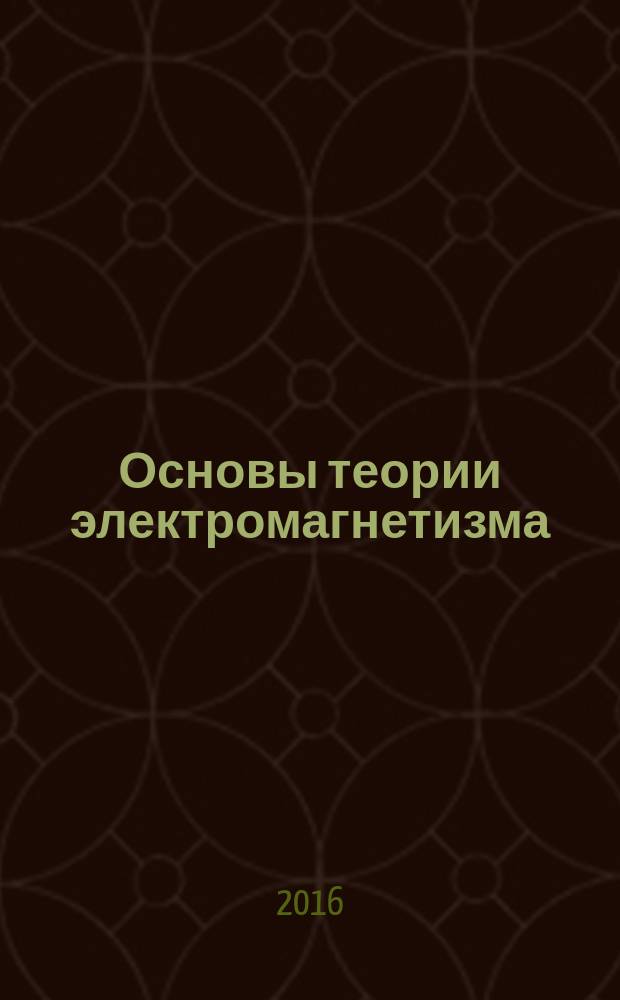 Основы теории электромагнетизма

2016